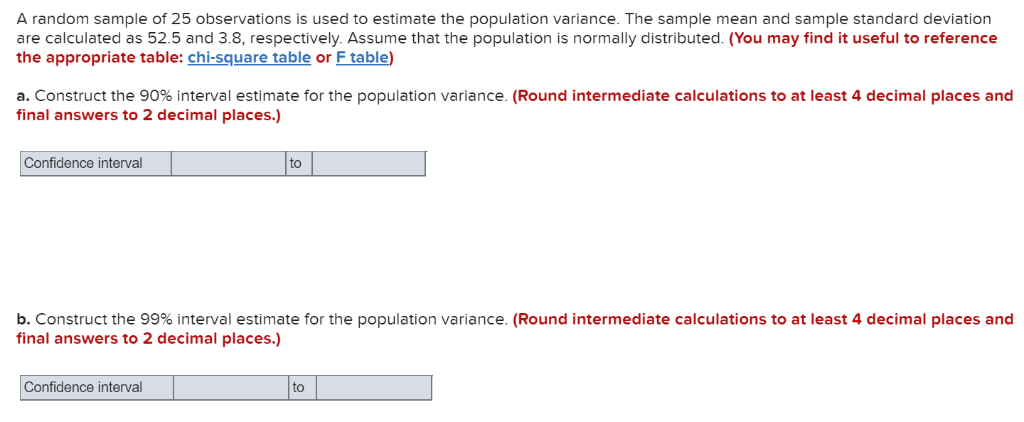 A random sample of 25 observations is used to estimate the population variance. The sample mean and sample standard deviation are calculated as 52.5 and 3.8, respectively. Assume that the population is normally distributed. (You may find it useful to reference the appropriate table: chi-square table or F table)

a. Construct the 90% interval estimate for the population variance. (Round intermediate calculations to at least 4 decimal places and final answers to 2 decimal places.)

| Confidence interval |  | to |  |
|---|---|---|---|

b. Construct the 99% interval estimate for the population variance. (Round intermediate calculations to at least 4 decimal places and final answers to 2 decimal places.)

| Confidence interval |  | to |  |
|---|---|---|---|